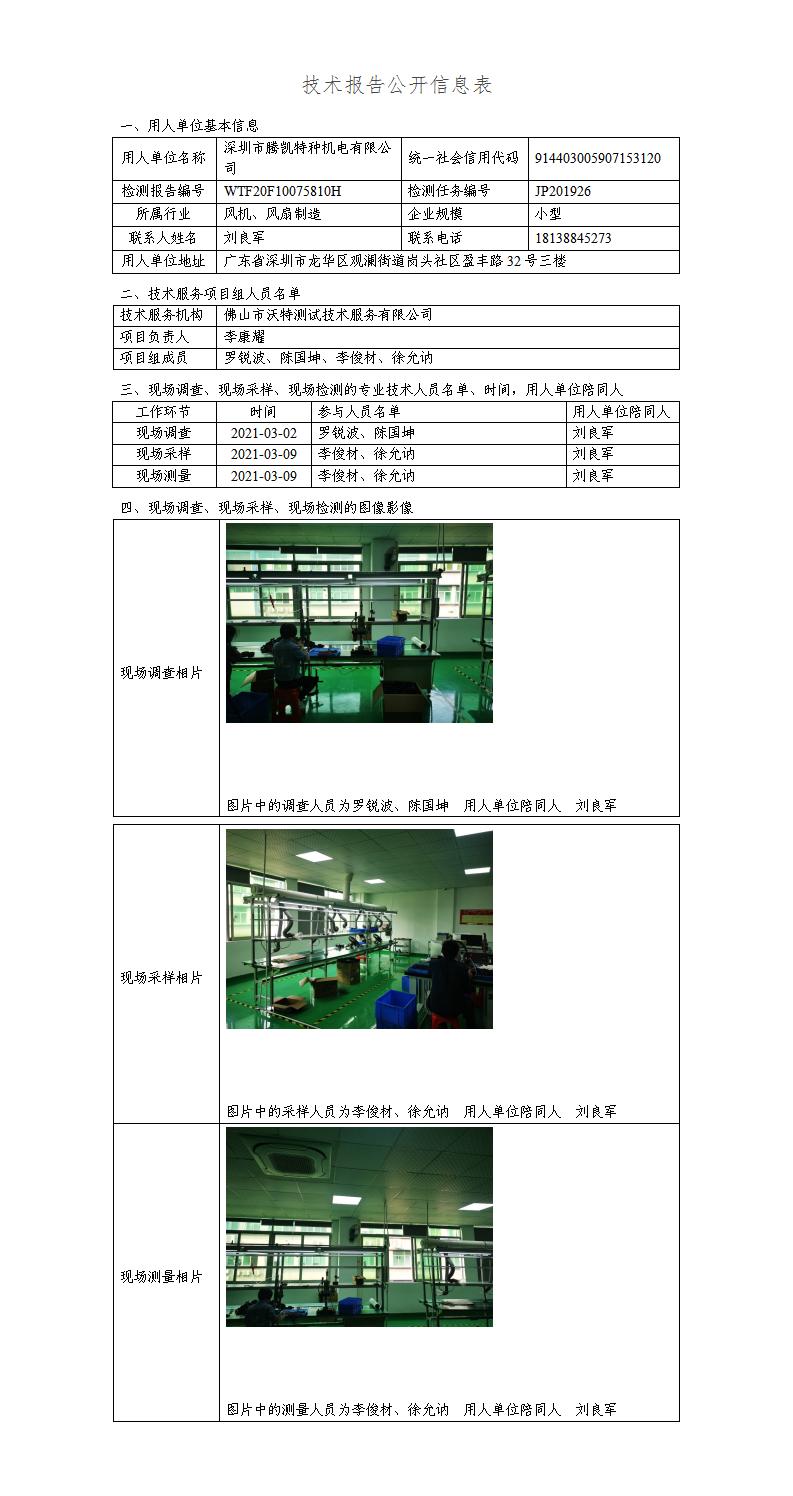 技术报告公开信息表

一、用人单位基本信息

| 用人单位名称 | 深圳市腾凯特种机电有限公司 | 统一社会信用代码 | 914403005907153120 |
|---|---|---|---|
| 检测报告编号 | WTF20F10075810H | 检测任务编号 | JP201926 |
| 所属行业 | 风机、风扇制造 | 企业规模 | 小型 |
| 联系人姓名 | 刘良军 | 联系电话 | 18138845273 |
| 用人单位地址 | 广东省深圳市龙华区观澜街道岗头社区盈丰路32号三楼 | | |

二、技术服务项目组人员名单

| 技术服务机构 | 佛山市沃特测试技术服务有限公司 |
|---|---|
| 项目负责人 | 李康耀 |
| 项目组成员 | 罗锐波、陈国坤、李俊材、徐允讷 |

三、现场调查、现场采样、现场检测的专业技术人员名单、时间，用人单位陪同人

| 工作环节 | 时间 | 参与人员名单 | 用人单位陪同人 |
|---|---|---|---|
| 现场调查 | 2021-03-02 | 罗锐波、陈国坤 | 刘良军 |
| 现场采样 | 2021-03-09 | 李俊材、徐允讷 | 刘良军 |
| 现场测量 | 2021-03-09 | 李俊材、徐允讷 | 刘良军 |

四、现场调查、现场采样、现场检测的图像影像

| 现场调查相片 | 图片中的调查人员为罗锐波、陈国坤 用人单位陪同人 刘良军 |
|---|---|
| 现场采样相片 | 图片中的采样人员为李俊材、徐允讷 用人单位陪同人 刘良军 |
| 现场测量相片 | 图片中的测量人员为李俊材、徐允讷 用人单位陪同人 刘良军 |